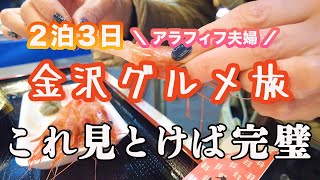 2泊3日 ＼アラフィフ夫婦／

金沢グルメ旅

これ見とけば完璧